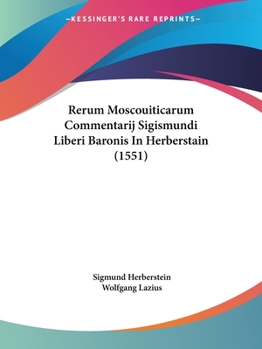 —KESSINGER'S RARE REPRINTS—

Rerum Moscouiticarum Commentarij Sigismundi Liberi Baronis In Herberstain (1551)

Sigmund Herberstein
Wolfgang Lazius